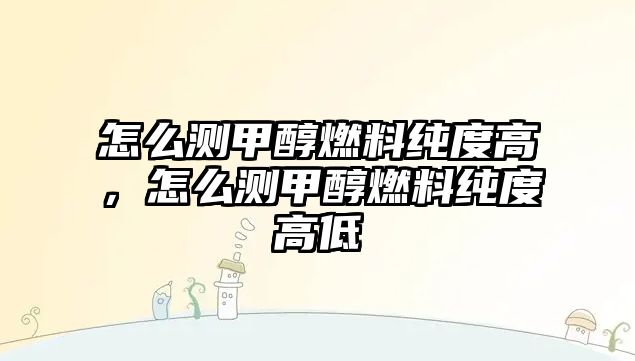 怎么测甲醇燃料纯度高，怎么测甲醇燃料纯度高低